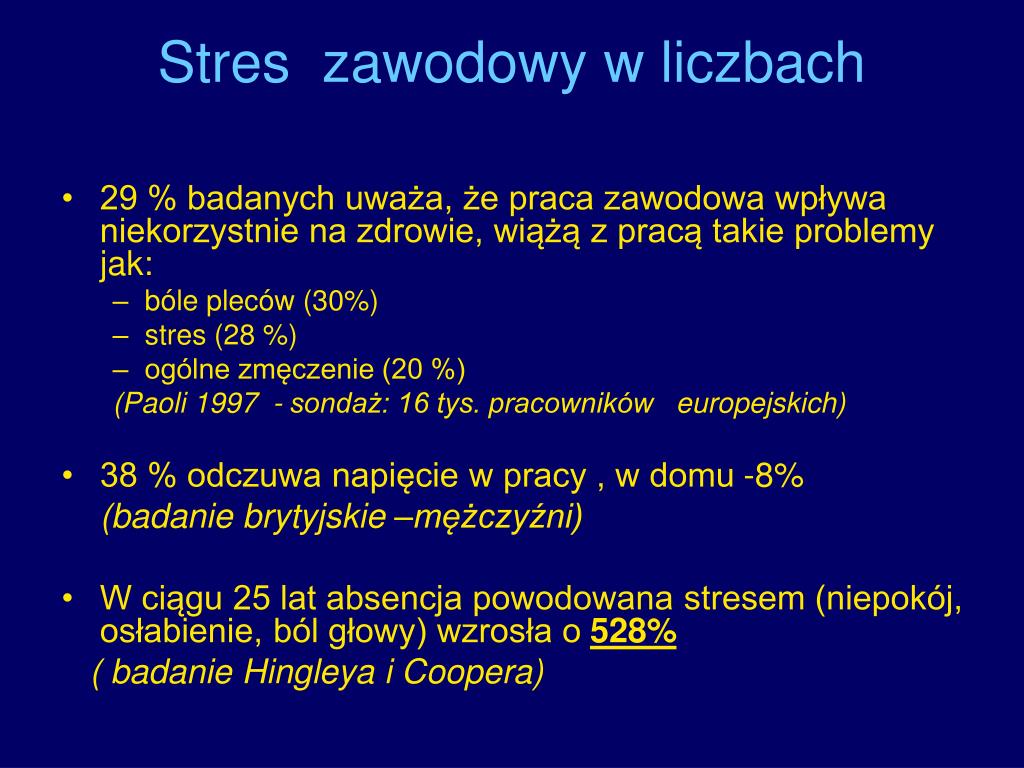 Stres zawodowy w liczbach

• 29 % badanych uważa, że praca zawodowa wpływa niekorzystnie na zdrowie, wiążą z pracą takie problemy jak:
– bóle pleców (30%)
– stres (28 %)
– ogólne zmęczenie (20 %)
(Paoli 1997 - sondaż: 16 tys. pracowników europejskich)

• 38 % odczuwa napięcie w pracy , w domu -8%
(badanie brytyjskie –mężczyźni)

• W ciągu 25 lat absencja powodowana stresem (niepokój, osłabienie, ból głowy) wzrosła o 528%
( badanie Hingleya i Coopera)